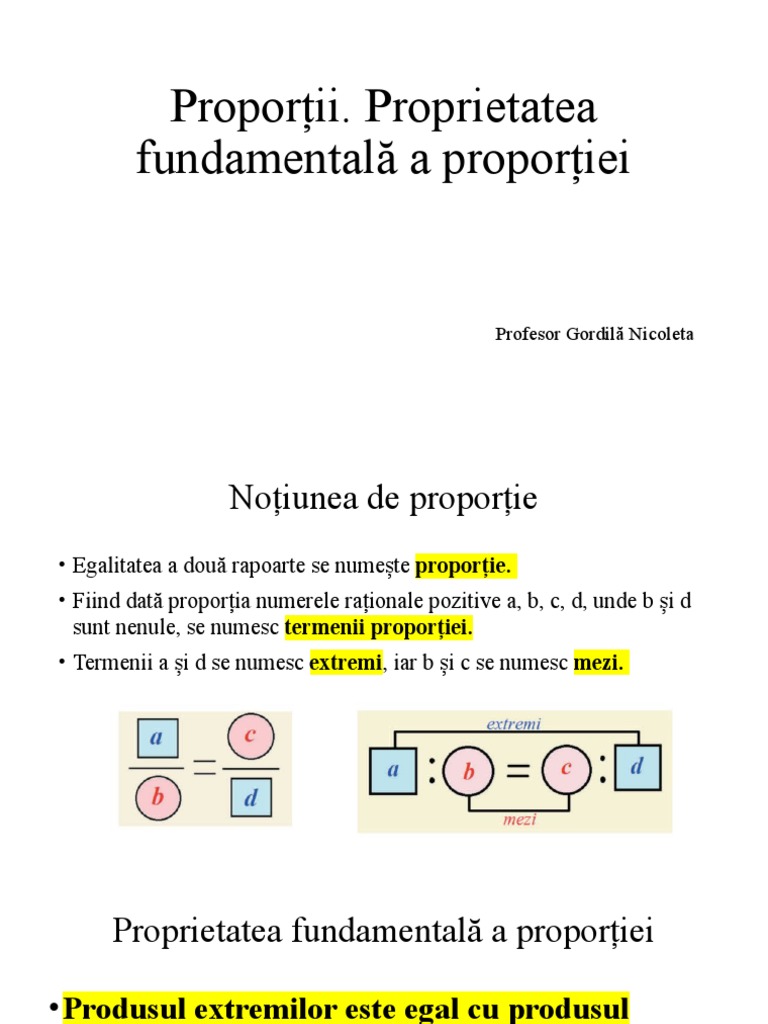 Proporții. Proprietatea fundamentală a proporției

Profesor Gordilă Nicoleta

Noțiunea de proporție

• Egalitatea a două rapoarte se numește proporție.

• Fiind dată proporția numerele raționale pozitive a, b, c, d, unde b și d sunt nenule, se numesc termenii proporției.

• Termenii a și d se numesc extremi, iar b și c se numesc mezi.

$\frac{a}{b} = \frac{c}{d}$

extremi

$a : b = c : d$

mezi

Proprietatea fundamentală a proporției

• Produsul extremilor este egal cu produsul